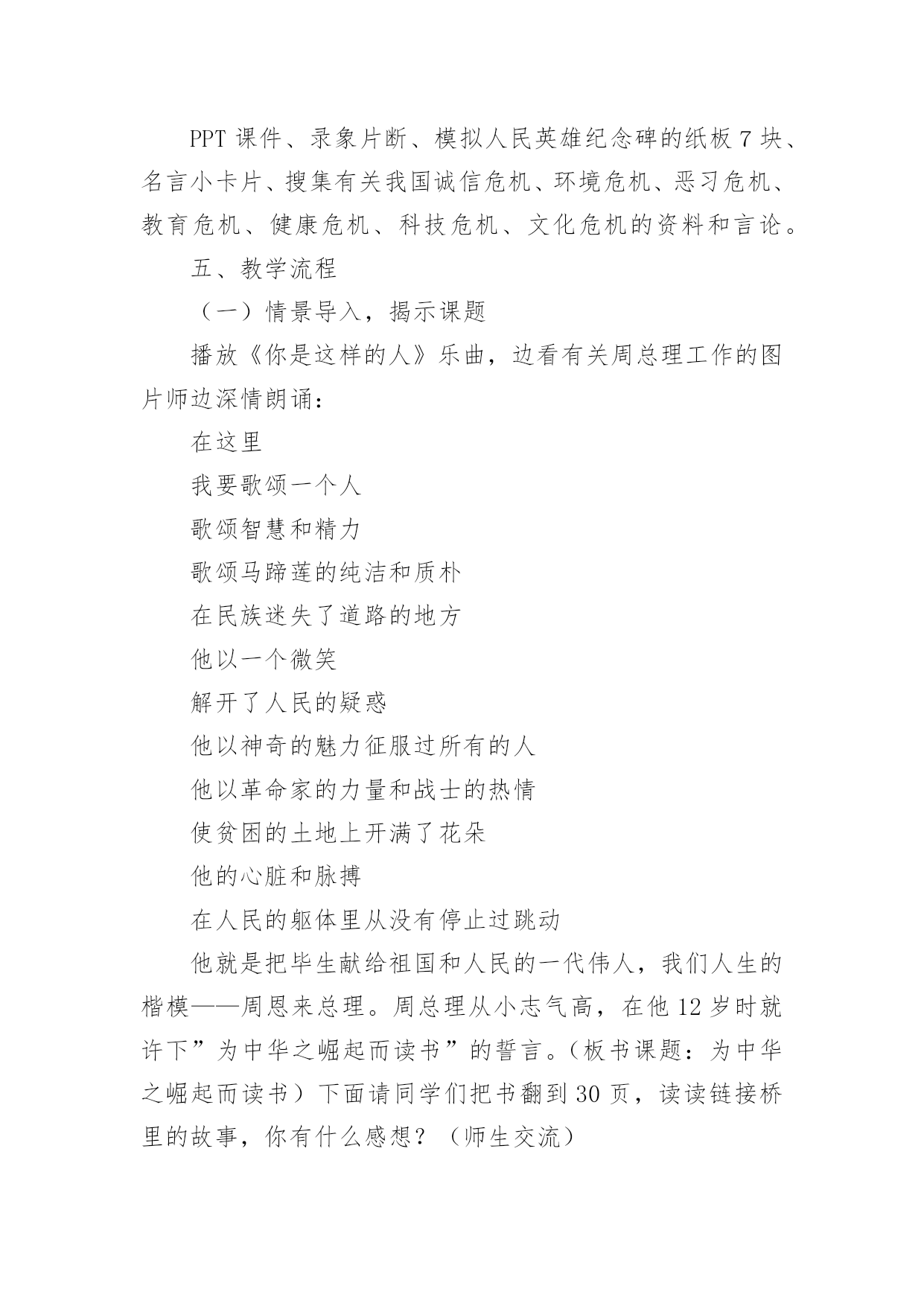 PPT 课件、录象片断、模拟人民英雄纪念碑的纸板 7 块、名言小卡片、搜集有关我国诚信危机、环境危机、恶习危机、教育危机、健康危机、科技危机、文化危机的资料和言论。

五、教学流程

（一）情景导入，揭示课题

播放《你是这样的人》乐曲，边看有关周总理工作的图片师边深情朗诵：

在这里

我要歌颂一个人

歌颂智慧和精力

歌颂马蹄莲的纯洁和质朴

在民族迷失了道路的地方

他以一个微笑

解开了人民的疑惑

他以神奇的魅力征服过所有的人

他以革命家的力量和战士的热情

使贫困的土地上开满了花朵

他的心脏和脉搏

在人民的躯体里从没有停止过跳动

他就是把毕生献给祖国和人民的一代伟人，我们人生的楷模——周恩来总理。周总理从小志气高，在他 12 岁时就许下”为中华之崛起而读书”的誓言。（板书课题：为中华之崛起而读书）下面请同学们把书翻到 30 页，读读链接桥里的故事，你有什么感想？（师生交流）